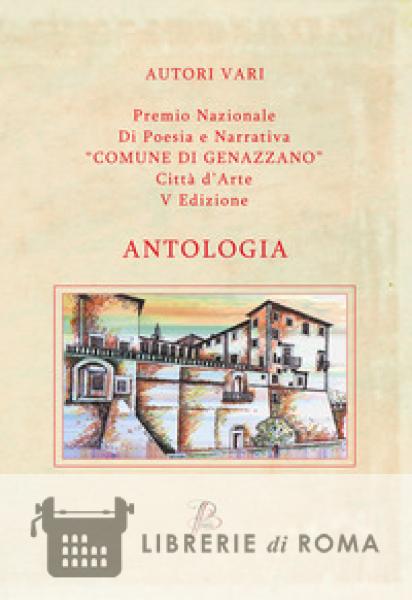 AUTORI VARI

Premio Nazionale
Di Poesia e Narrativa
"COMUNE DI GENAZZANO"
Città d'Arte
V Edizione

ANTOLOGIA

LIBRERIE di ROMA